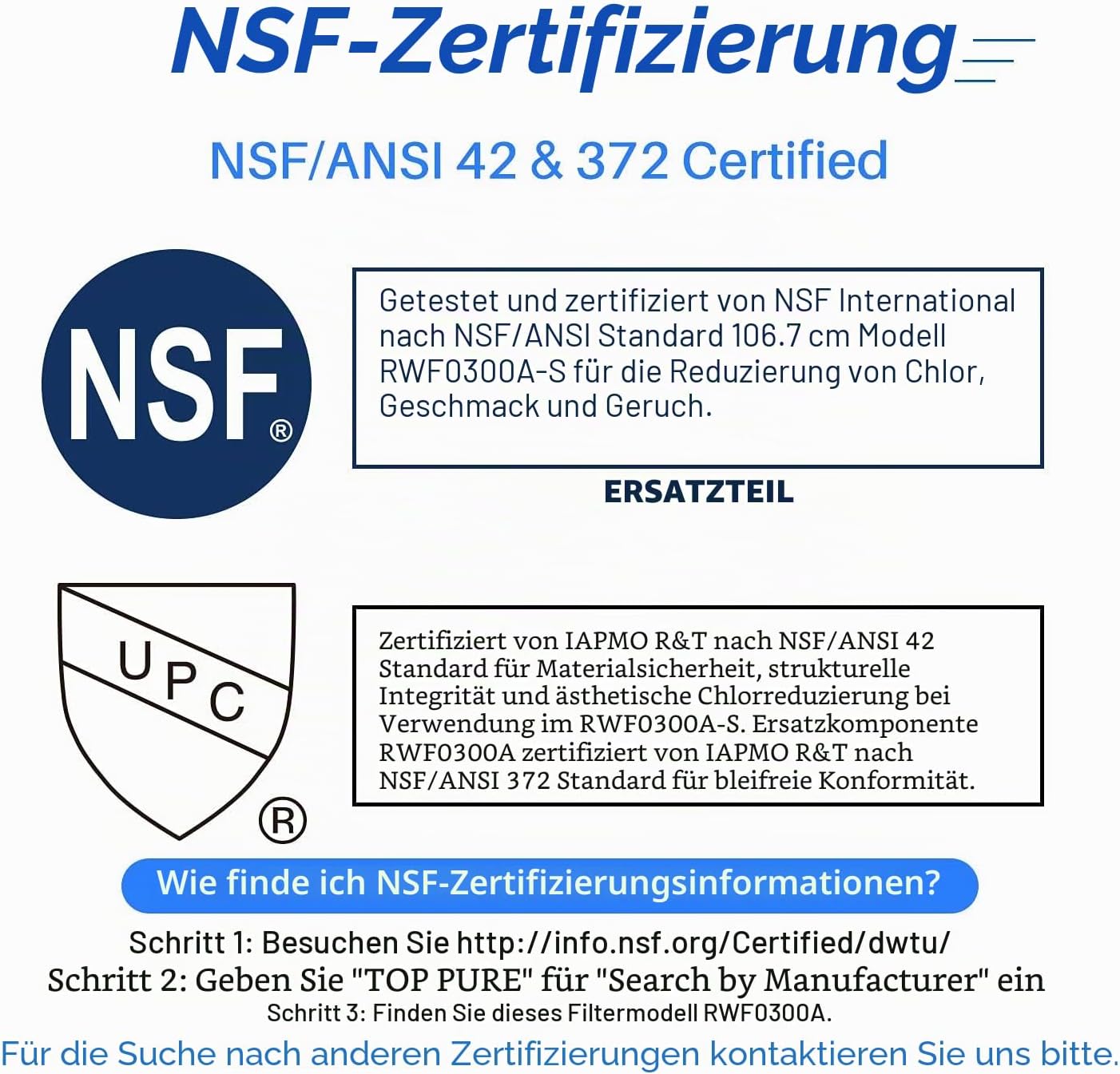 NSF-Zertifizierung

NSF/ANSI 42 & 372 Certified

NSF®

Getestet und zertifiziert von NSF International nach NSF/ANSI Standard 106.7 cm Modell RWF0300A-S für die Reduzierung von Chlor, Geschmack und Geruch.

ERSATZTEIL

UPC ®

Zertifiziert von IAPMO R&T nach NSF/ANSI 42 Standard für Materialsicherheit, strukturelle Integrität und ästhetische Chlorreduzierung bei Verwendung im RWF0300A-S. Ersatzkomponente RWF0300A zertifiziert von IAPMO R&T nach NSF/ANSI 372 Standard für bleifreie Konformität.

Wie finde ich NSF-Zertifizierungsinformationen?

Schritt 1: Besuchen Sie http://info.nsf.org/Certified/dwtu/
Schritt 2: Geben Sie "TOP PURE" für "Search by Manufacturer" ein
Schritt 3: Finden Sie dieses Filtermodell RWF0300A.

Für die Suche nach anderen Zertifizierungen kontaktieren Sie uns bitte.